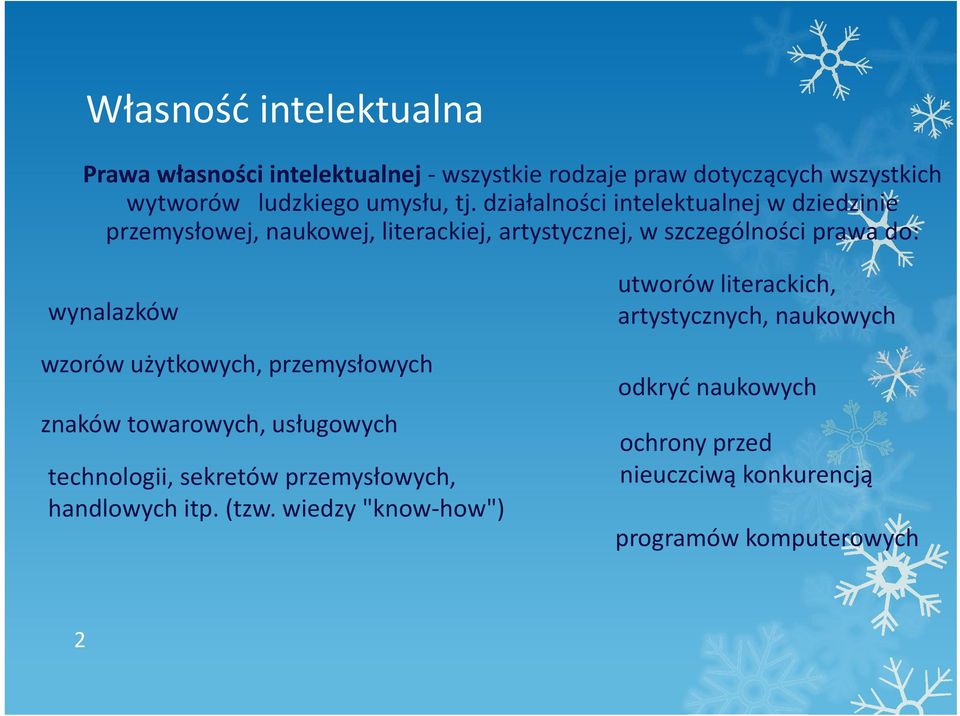 Własność intelektualna

Prawa własności intelektualnej - wszystkie rodzaje praw dotyczących wszystkich wytworów ludzkiego umysłu, tj. działalności intelektualnej w dziedzinie przemysłowej, naukowej, literackiej, artystycznej, w szczególności prawa do:

wynalazków

wzorów użytkowych, przemysłowych

znaków towarowych, usługowych

technologii, sekretów przemysłowych, handlowych itp. (tzw. wiedzy "know-how")

utworów literackich, artystycznych, naukowych

odkryć naukowych

ochrony przed nieuczciwą konkurencją

programów komputerowych

2